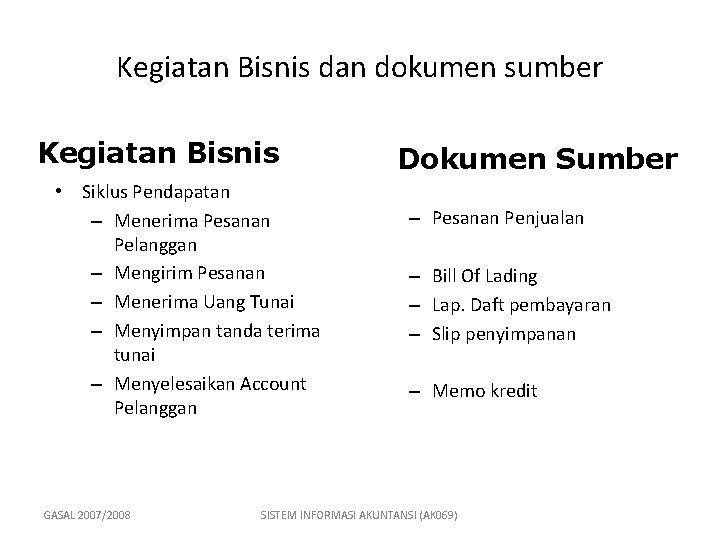 Kegiatan Bisnis dan dokumen sumber

Kegiatan Bisnis

• Siklus Pendapatan
– Menerima Pesanan Pelanggan
– Mengirim Pesanan
– Menerima Uang Tunai
– Menyimpan tanda terima tunai
– Menyelesaikan Account Pelanggan

Dokumen Sumber

– Pesanan Penjualan
– Bill Of Lading
– Lap. Daft pembayaran
– Slip penyimpanan
– Memo kredit

GASAL 2007/2008

SISTEM INFORMASI AKUNTANSI (AK069)